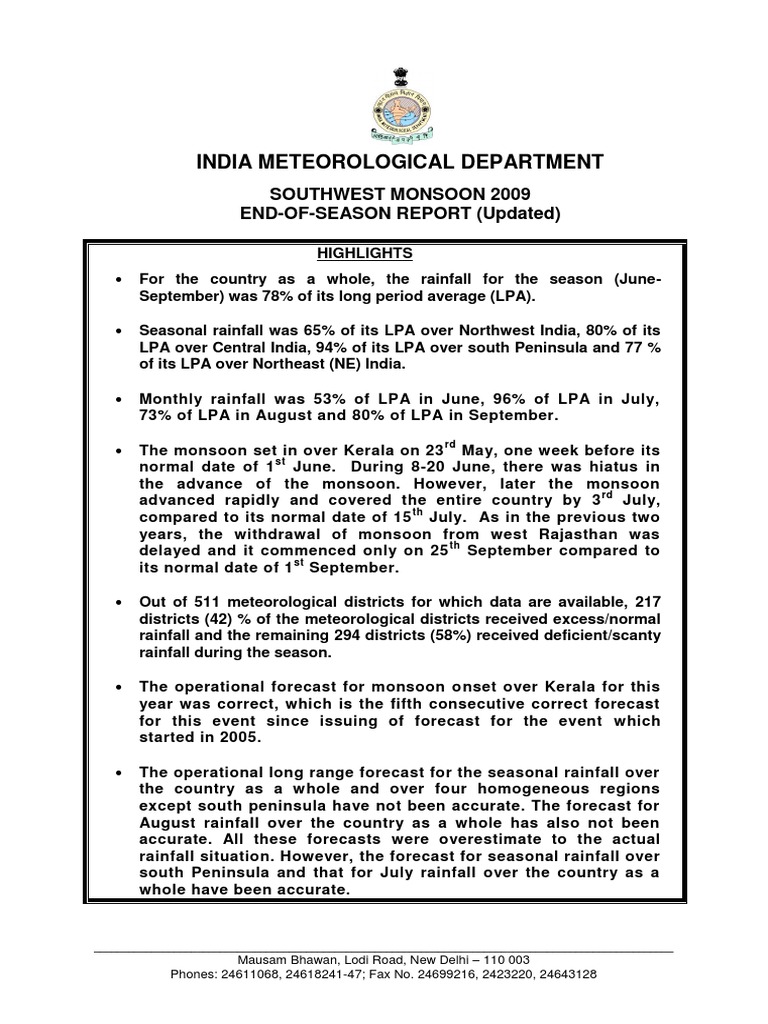 INDIA METEOROLOGICAL DEPARTMENT

SOUTHWEST MONSOON 2009
END-OF-SEASON REPORT (Updated)

HIGHLIGHTS

• For the country as a whole, the rainfall for the season (June-September) was 78% of its long period average (LPA).

• Seasonal rainfall was 65% of its LPA over Northwest India, 80% of its LPA over Central India, 94% of its LPA over south Peninsula and 77 % of its LPA over Northeast (NE) India.

• Monthly rainfall was 53% of LPA in June, 96% of LPA in July, 73% of LPA in August and 80% of LPA in September.

• The monsoon set in over Kerala on 23$^{rd}$ May, one week before its normal date of 1$^{st}$ June. During 8-20 June, there was hiatus in the advance of the monsoon. However, later the monsoon advanced rapidly and covered the entire country by 3$^{rd}$ July, compared to its normal date of 15$^{th}$ July. As in the previous two years, the withdrawal of monsoon from west Rajasthan was delayed and it commenced only on 25$^{th}$ September compared to its normal date of 1$^{st}$ September.

• Out of 511 meteorological districts for which data are available, 217 districts (42) % of the meteorological districts received excess/normal rainfall and the remaining 294 districts (58%) received deficient/scanty rainfall during the season.

• The operational forecast for monsoon onset over Kerala for this year was correct, which is the fifth consecutive correct forecast for this event since issuing of forecast for the event which started in 2005.

• The operational long range forecast for the seasonal rainfall over the country as a whole and over four homogeneous regions except south peninsula have not been accurate. The forecast for August rainfall over the country as a whole has also not been accurate. All these forecasts were overestimate to the actual rainfall situation. However, the forecast for seasonal rainfall over south Peninsula and that for July rainfall over the country as a whole have been accurate.

Mausam Bhawan, Lodi Road, New Delhi – 110 003
Phones: 24611068, 24618241-47; Fax No. 24699216, 2423220, 24643128